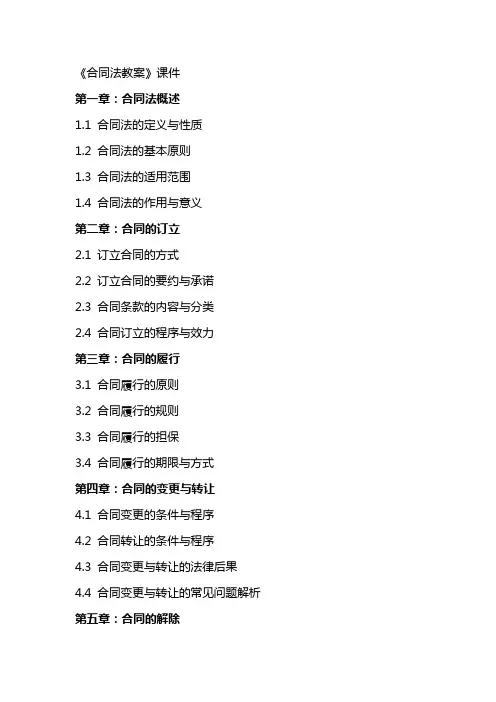 《合同法教案》课件

第一章：合同法概述

1.1 合同法的定义与性质

1.2 合同法的基本原则

1.3 合同法的适用范围

1.4 合同法的作用与意义

第二章：合同的订立

2.1 订立合同的方式

2.2 订立合同的要约与承诺

2.3 合同条款的内容与分类

2.4 合同订立的程序与效力

第三章：合同的履行

3.1 合同履行的原则

3.2 合同履行的规则

3.3 合同履行的担保

3.4 合同履行的期限与方式

第四章：合同的变更与转让

4.1 合同变更的条件与程序

4.2 合同转让的条件与程序

4.3 合同变更与转让的法律后果

4.4 合同变更与转让的常见问题解析

第五章：合同的解除